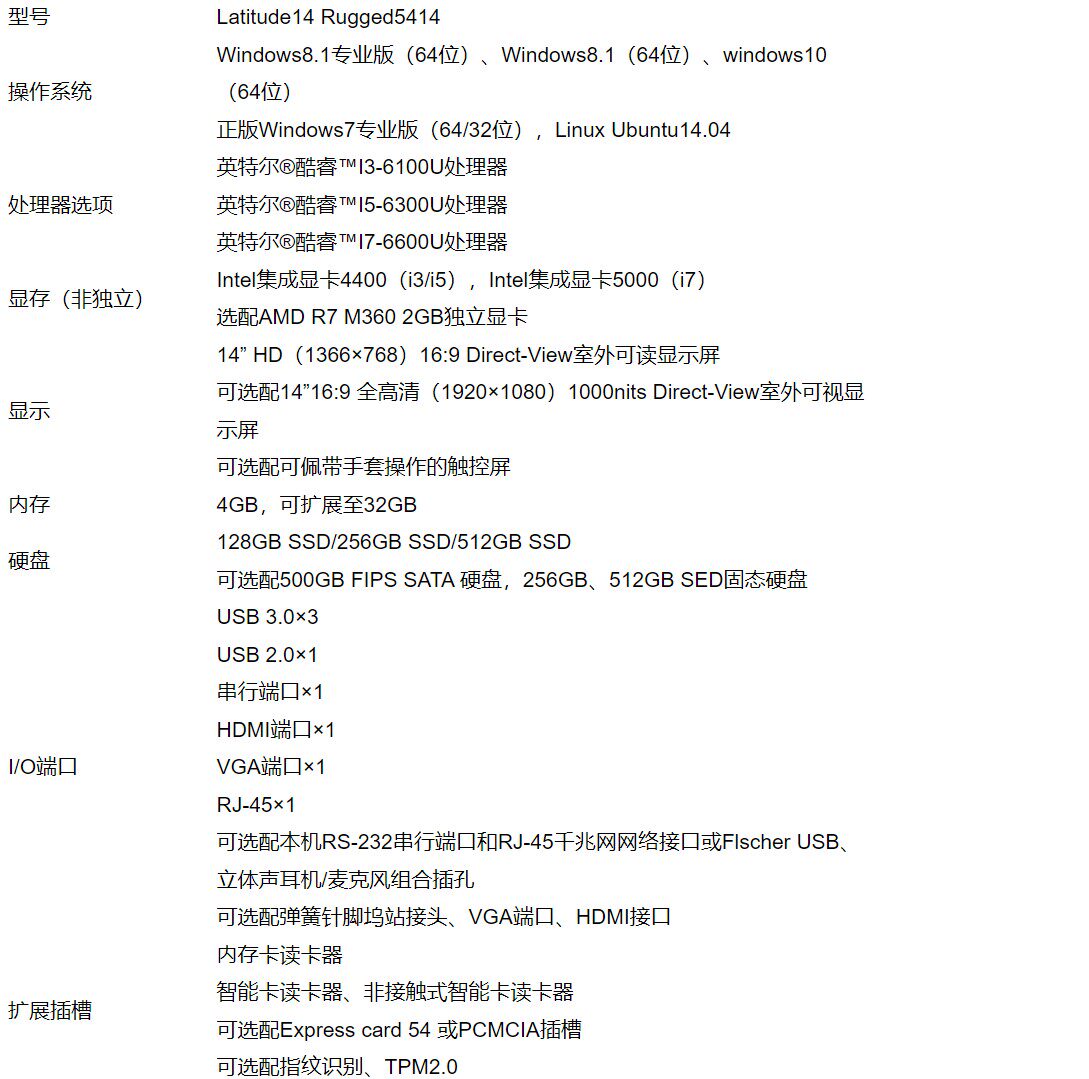 | 型号 | Latitude14 Rugged5414 |
|---|---|
| 操作系统 | Windows8.1专业版（64位）、Windows8.1（64位）、windows10（64位）<br>正版Windows7专业版（64/32位），Linux Ubuntu14.04 |
| 处理器选项 | 英特尔®酷睿™I3-6100U处理器<br>英特尔®酷睿™I5-6300U处理器<br>英特尔®酷睿™I7-6600U处理器 |
| 显存（非独立） | Intel集成显卡4400（i3/i5），Intel集成显卡5000（i7）<br>选配AMD R7 M360 2GB独立显卡 |
| 显示 | 14” HD（1366×768）16:9 Direct-View室外可读显示屏<br>可选配14”16:9 全高清（1920×1080）1000nits Direct-View室外可视显示屏<br>可选配可佩带手套操作的触控屏 |
| 内存 | 4GB，可扩展至32GB |
| 硬盘 | 128GB SSD/256GB SSD/512GB SSD<br>可选配500GB FIPS SATA 硬盘，256GB、512GB SED固态硬盘 |
| I/O端口 | USB 3.0×3<br>USB 2.0×1<br>串行端口×1<br>HDMI端口×1<br>VGA端口×1<br>RJ-45×1<br>可选配本机RS-232串行端口和RJ-45千兆网网络接口或FIscher USB、立体声耳机/麦克风组合插孔<br>可选配弹簧针脚坞站接头、VGA端口、HDMI接口 |
| 扩展插槽 | 内存卡读卡器<br>智能卡读卡器、非接触式智能卡读卡器<br>可选配Express card 54 或PCMCIA插槽<br>可选配指纹识别、TPM2.0 |